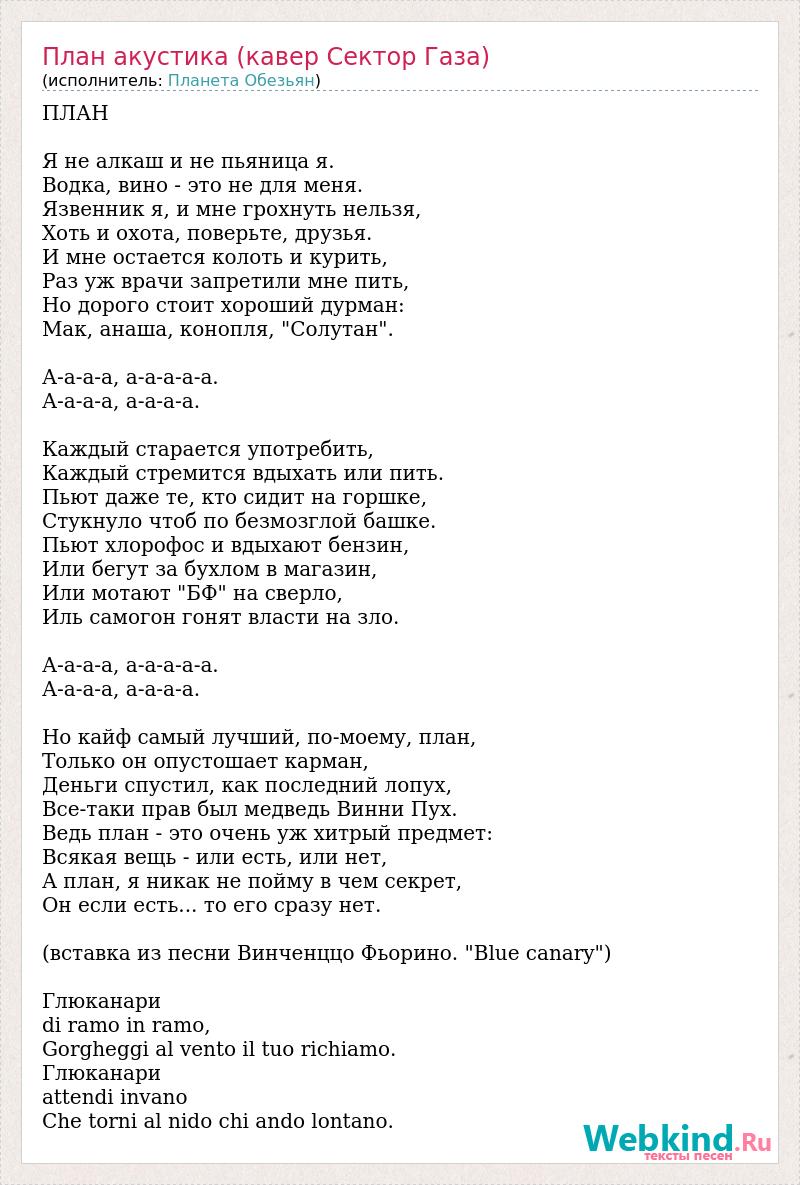 План акустика (кавер Сектор Газа)
(исполнитель: Планета Обезьян)

ПЛАН

Я не алкаш и не пьяница я.
Водка, вино - это не для меня.
Язвенник я, и мне грохнуть нельзя,
Хоть и охота, поверьте, друзья.
И мне остается колоть и курить,
Раз уж врачи запретили мне пить,
Но дорого стоит хороший дурман:
Мак, анаша, конопля, "Солутан".

А-а-а-а, а-а-а-а-а.
А-а-а-а, а-а-а-а.

Каждый старается употребить,
Каждый стремится вдыхать или пить.
Пьют даже те, кто сидит на горшке,
Стукнуло чтоб по безмозглой башке.
Пьют хлорофос и вдыхают бензин,
Или бегут за бухлом в магазин,
Или мотают "БФ" на сверло,
Иль самогон гонят власти на зло.

А-а-а-а, а-а-а-а-а.
А-а-а-а, а-а-а-а.

Но кайф самый лучший, по-моему, план,
Только он опустошает карман,
Деньги спустил, как последний лопух,
Все-таки прав был медведь Винни Пух.
Ведь план - это очень уж хитрый предмет:
Всякая вещь - или есть, или нет,
А план, я никак не пойму в чем секрет,
Он если есть... то его сразу нет.

(вставка из песни Винченццо Фьорино. "Blue canary")

Глюканари
di ramo in ramo,
Gorgheggi al vento il tuo richiamo.
Глюканари
attendi invano
Che torni al nido chi ando lontano.

Webkind.Ru
тексты песен